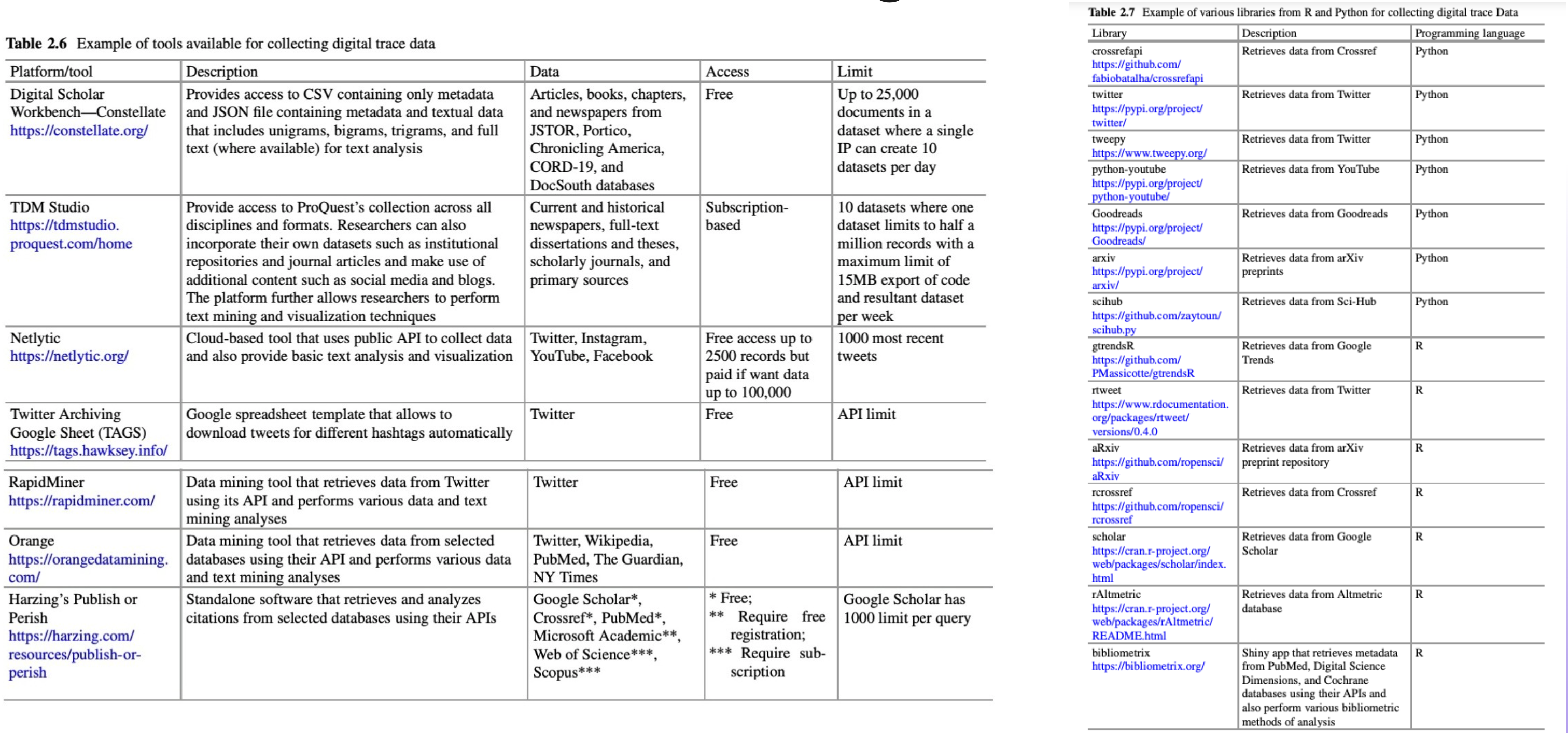 **Table 2.6** Example of tools available for collecting digital trace data

| Platform/tool | Description | Data | Access | Limit |
|---|---|---|---|---|
| Digital Scholar Workbench—Constellate https://constellate.org/ | Provides access to CSV containing only metadata and JSON file containing metadata and textual data that includes unigrams, bigrams, trigrams, and full text (where available) for text analysis | Articles, books, chapters, and newspapers from JSTOR, Portico, Chronicling America, CORD-19, and DocSouth databases | Free | Up to 25,000 documents in a dataset where a single IP can create 10 datasets per day |
| TDM Studio https://tdmstudio.proquest.com/home | Provide access to ProQuest's collection across all disciplines and formats. Researchers can also incorporate their own datasets such as institutional repositories and journal articles and make use of additional content such as social media and blogs. The platform further allows researchers to perform text mining and visualization techniques | Current and historical newspapers, full-text dissertations and theses, scholarly journals, and primary sources | Subscription-based | 10 datasets where one dataset limits to half a million records with a maximum limit of 15MB export of code and resultant dataset per week |
| Netlytic https://netlytic.org/ | Cloud-based tool that uses public API to collect data and also provide basic text analysis and visualization | Twitter, Instagram, YouTube, Facebook | Free access up to 2500 records but paid if want data up to 100,000 | 1000 most recent tweets |
| Twitter Archiving Google Sheet (TAGS) https://tags.hawksey.info/ | Google spreadsheet template that allows to download tweets for different hashtags automatically | Twitter | Free | API limit |
| RapidMiner https://rapidminer.com/ | Data mining tool that retrieves data from Twitter using its API and performs various data and text mining analyses | Twitter | Free | API limit |
| Orange https://orangedatamining.com/ | Data mining tool that retrieves data from selected databases using their API and performs various data and text mining analyses | Twitter, Wikipedia, PubMed, The Guardian, NY Times | Free | API limit |
| Harzing's Publish or Perish https://harzing.com/resources/publish-or-perish | Standalone software that retrieves and analyzes citations from selected databases using their APIs | Google Scholar*, Crossref*, PubMed*, Microsoft Academic**, Web of Science***, Scopus*** | * Free; ** Require free registration; *** Require subscription | Google Scholar has 1000 limit per query |

**Table 2.7** Example of various libraries from R and Python for collecting digital trace Data

| Library | Description | Programming language |
|---|---|---|
| crossrefapi https://github.com/fabiobatalha/crossrefapi | Retrieves data from Crossref | Python |
| twitter https://pypi.org/project/twitter/ | Retrieves data from Twitter | Python |
| tweepy https://www.tweepy.org/ | Retrieves data from Twitter | Python |
| python-youtube https://pypi.org/project/python-youtube/ | Retrieves data from YouTube | Python |
| Goodreads https://pypi.org/project/Goodreads/ | Retrieves data from Goodreads | Python |
| arxiv https://pypi.org/project/arxiv/ | Retrieves data from arXiv preprints | Python |
| scihub https://github.com/zaytoun/scihub.py | Retrieves data from Sci-Hub | Python |
| gtrendsR https://github.com/PMassicotte/gtrendsR | Retrieves data from Google Trends | R |
| rtweet https://www.rdocumentation.org/packages/rtweet/versions/0.4.0 | Retrieves data from Twitter | R |
| aRxiv https://github.com/ropensci/aRxiv | Retrieves data from arXiv preprint repository | R |
| rcrossref https://github.com/ropensci/rcrossref | Retrieves data from Crossref | R |
| scholar https://cran.r-project.org/web/packages/scholar/index.html | Retrieves data from Google Scholar | R |
| rAltmetric https://cran.r-project.org/web/packages/rAltmetric/README.html | Retrieves data from Altmetric database | R |
| bibliometrix https://bibliometrix.org/ | Shiny app that retrieves metadata from PubMed, Digital Science Dimensions, and Cochrane databases using their APIs and also perform various bibliometric methods of analysis | R |